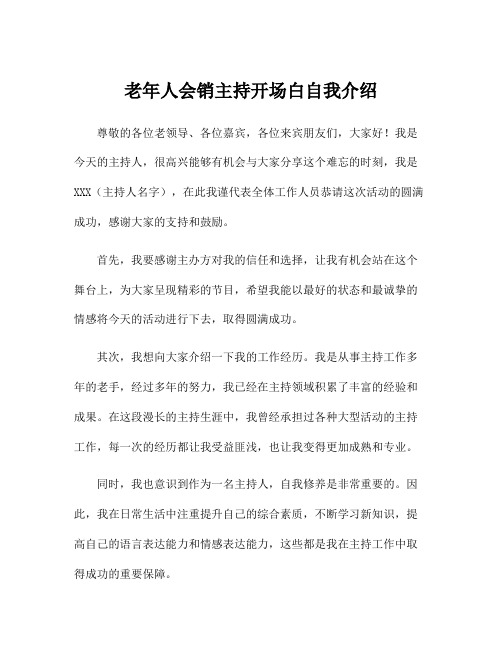 老年人会销主持开场白自我介绍

尊敬的各位老领导、各位嘉宾，各位来宾朋友们，大家好！我是今天的主持人，很高兴能够有机会与大家分享这个难忘的时刻，我是XXX（主持人名字），在此我谨代表全体工作人员恭请这次活动的圆满成功，感谢大家的支持和鼓励。

首先，我要感谢主办方对我的信任和选择，让我有机会站在这个舞台上，为大家呈现精彩的节目，希望我能以最好的状态和最诚挚的情感将今天的活动进行下去，取得圆满成功。

其次，我想向大家介绍一下我的工作经历。我是从事主持工作多年的老手，经过多年的努力，我已经在主持领域积累了丰富的经验和成果。在这段漫长的主持生涯中，我曾经承担过各种大型活动的主持工作，每一次的经历都让我受益匪浅，也让我变得更加成熟和专业。

同时，我也意识到作为一名主持人，自我修养是非常重要的。因此，我在日常生活中注重提升自己的综合素质，不断学习新知识，提高自己的语言表达能力和情感表达能力，这些都是我在主持工作中取得成功的重要保障。